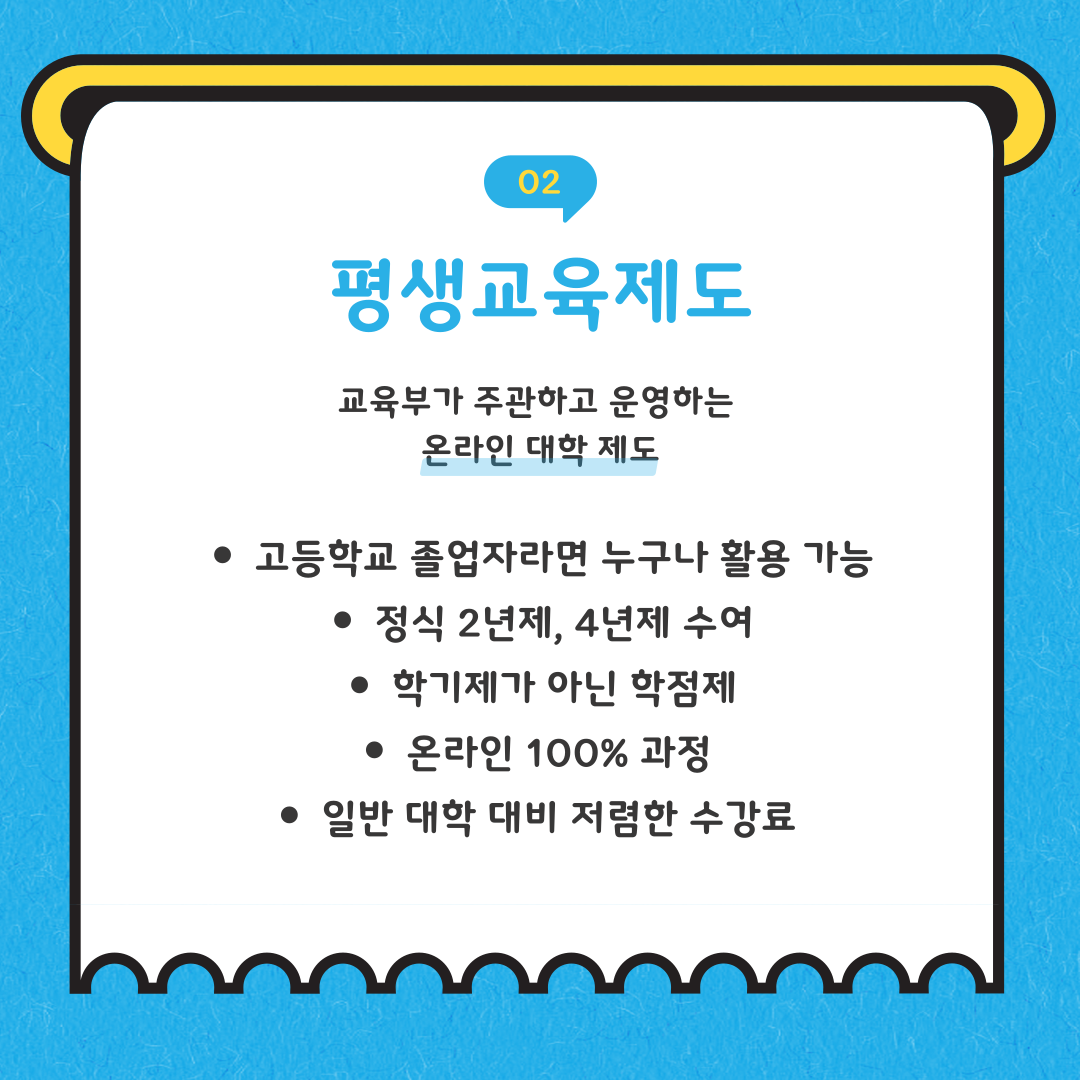 02

평생교육제도

교육부가 주관하고 운영하는
온라인 대학 제도

• 고등학교 졸업자라면 누구나 활용 가능
• 정식 2년제, 4년제 수여
• 학기제가 아닌 학점제
• 온라인 100% 과정
• 일반 대학 대비 저렴한 수강료